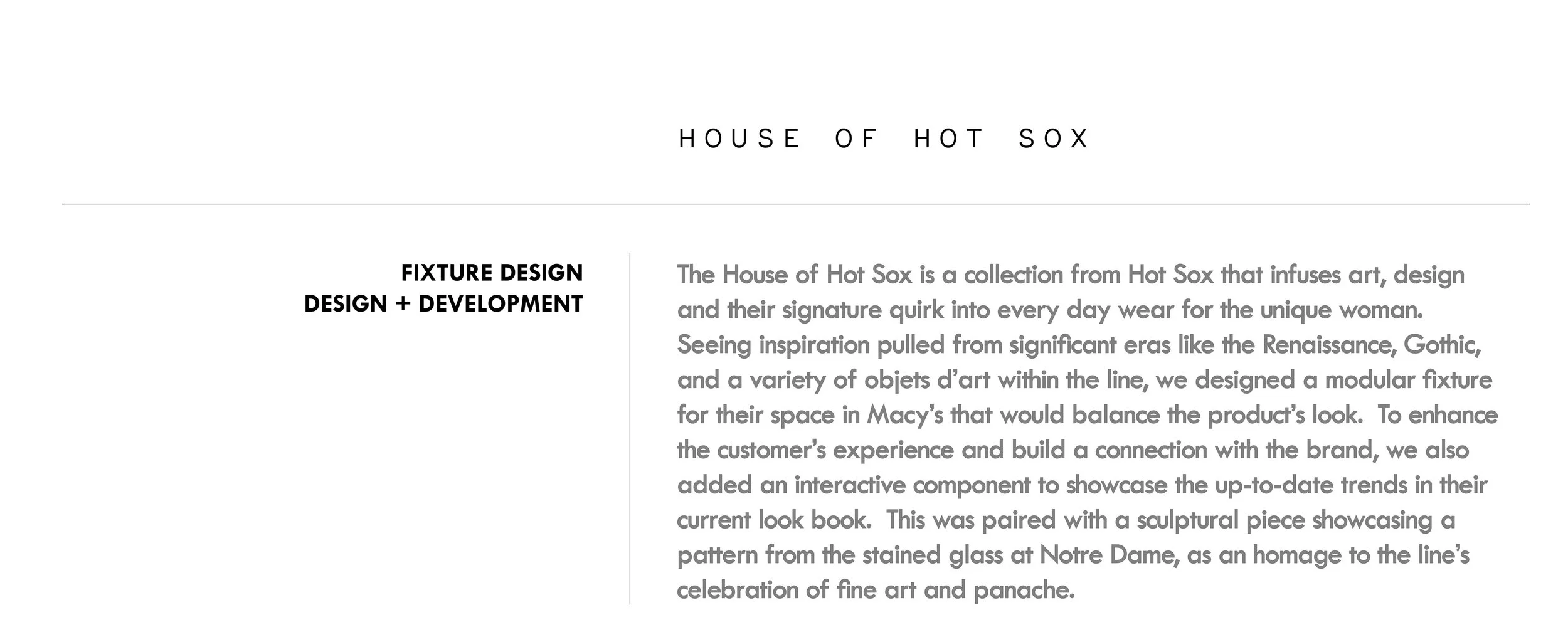 HOUSE OF HOT SOX

FIXTURE DESIGN
DESIGN + DEVELOPMENT

The House of Hot Sox is a collection from Hot Sox that infuses art, design and their signature quirk into every day wear for the unique woman. Seeing inspiration pulled from significant eras like the Renaissance, Gothic, and a variety of objets d'art within the line, we designed a modular fixture for their space in Macy's that would balance the product's look. To enhance the customer's experience and build a connection with the brand, we also added an interactive component to showcase the up-to-date trends in their current look book. This was paired with a sculptural piece showcasing a pattern from the stained glass at Notre Dame, as an homage to the line's celebration of fine art and panache.